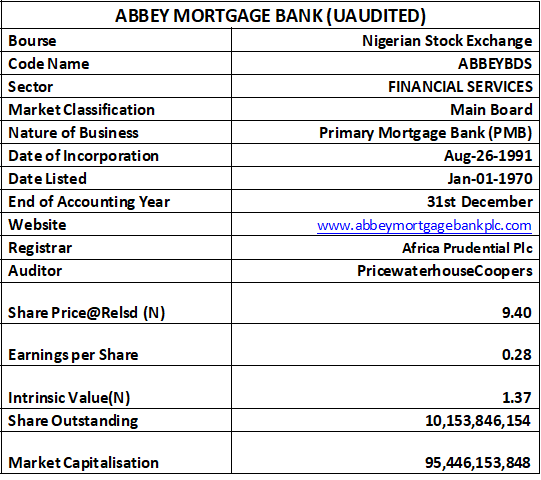 | ABBEY MORTGAGE BANK (UAUDITED) | |
|---|---|
| Bourse | Nigerian Stock Exchange |
| Code Name | ABBEYBDS |
| Sector | FINANCIAL SERVICES |
| Market Classification | Main Board |
| Nature of Business | Primary Mortgage Bank (PMB) |
| Date of Incorporation | Aug-26-1991 |
| Date Listed | Jan-01-1970 |
| End of Accounting Year | 31st December |
| Website | www.abbeymortgagebankplc.com |
| Registrar | Africa Prudential Plc |
| Auditor | PricewaterhouseCoopers |
| Share Price@Relsd (N) | 9.40 |
| Earnings per Share | 0.28 |
| Intrinsic Value(N) | 1.37 |
| Share Outstanding | 10,153,846,154 |
| Market Capitalisation | 95,446,153,848 |